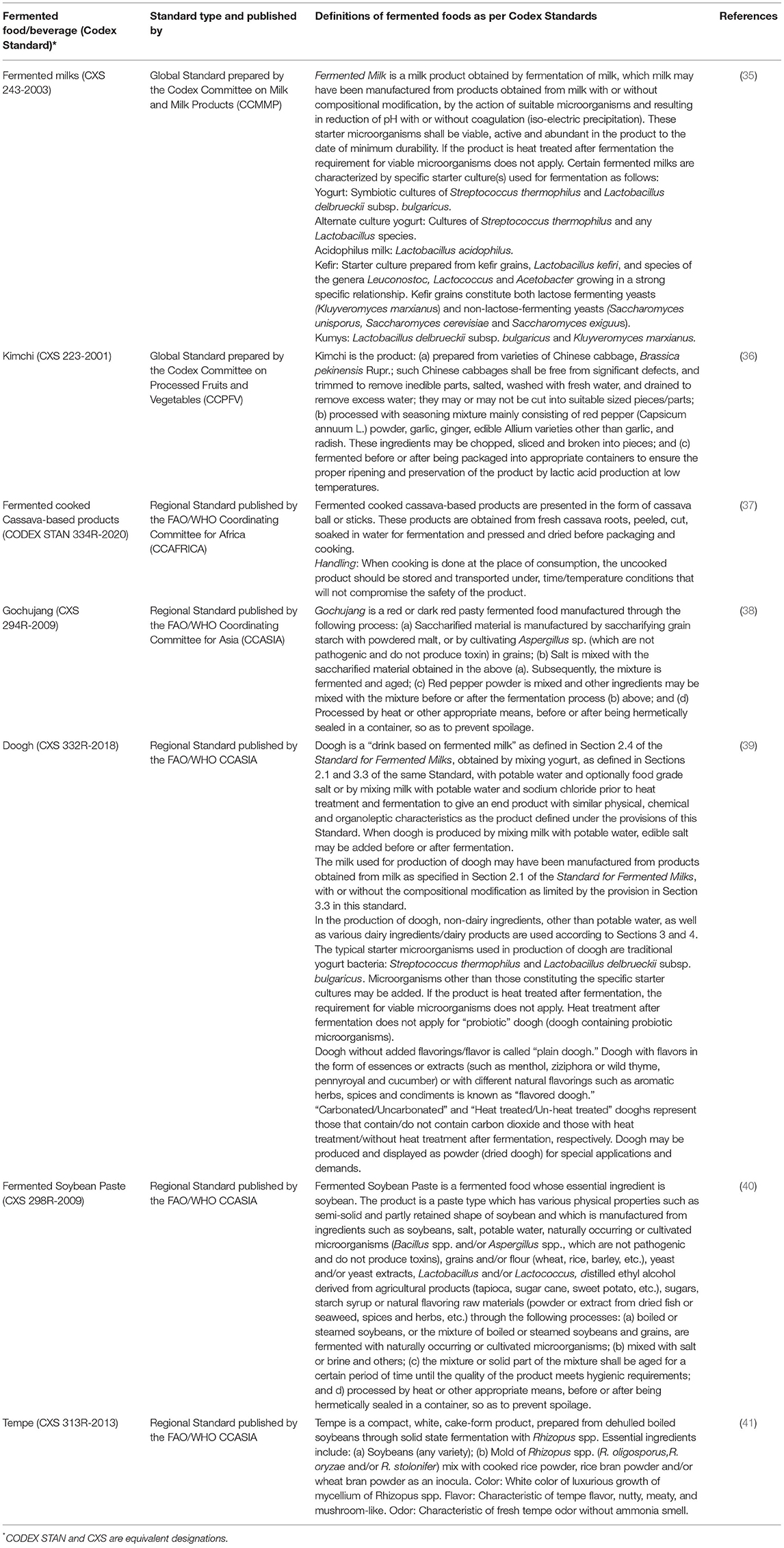 | Fermented food/beverage (Codex Standard)* | Standard type and published by | Definitions of fermented foods as per Codex Standards | References |
|---|---|---|---|
| Fermented milks (CXS 243-2003) | Global Standard prepared by the Codex Committee on Milk and Milk Products (CCMMP) | Fermented Milk is a milk product obtained by fermentation of milk, which milk may have been manufactured from products obtained from milk with or without compositional modification, by the action of suitable microorganisms and resulting in reduction of pH with or without coagulation (iso-electric precipitation). These starter microorganisms shall be viable, active and abundant in the product to the date of minimum durability. If the product is heat treated after fermentation the requirement for viable microorganisms does not apply. Certain fermented milks are characterized by specific starter culture(s) used for fermentation as follows: Yogurt: Symbiotic cultures of Streptococcus thermophilus and Lactobacillus delbrueckii subsp. bulgaricus. Alternate culture yogurt: Cultures of Streptococcus thermophilus and any Lactobacillus species. Acidophilus milk: Lactobacillus acidophilus. Kefir: Starter culture prepared from kefir grains, Lactobacillus kefiri, and species of the genera Leuconostoc, Lactococcus and Acetobacter growing in a strong specific relationship. Kefir grains constitute both lactose fermenting yeasts (Kluyveromyces marxianus) and non-lactose-fermenting yeasts (Saccharomyces unisporus, Saccharomyces cerevisiae and Saccharomyces exiguus). Kumys: Lactobacillus delbrueckii subsp. bulgaricus and Kluyveromyces marxianus. | (35) |
| Kimchi (CXS 223-2001) | Global Standard prepared by the Codex Committee on Processed Fruits and Vegetables (CCPFV) | Kimchi is the product: (a) prepared from varieties of Chinese cabbage, Brassica pekinensis Rupr.; such Chinese cabbages shall be free from significant defects, and trimmed to remove inedible parts, salted, washed with fresh water, and drained to remove excess water; they may or may not be cut into suitable sized pieces/parts; (b) processed with seasoning mixture mainly consisting of red pepper (Capsicum annuum L.) powder, garlic, ginger, edible Allium varieties other than garlic, and radish. These ingredients may be chopped, sliced and broken into pieces; and (c) fermented before or after being packaged into appropriate containers to ensure the proper ripening and preservation of the product by lactic acid production at low temperatures. | (36) |
| Fermented cooked Cassava-based products (CODEX STAN 334R-2020) | Regional Standard published by the FAO/WHO Coordinating Committee for Africa (CCAFRICA) | Fermented cooked cassava-based products are presented in the form of cassava ball or sticks. These products are obtained from fresh cassava roots, peeled, cut, soaked in water for fermentation and pressed and dried before packaging and cooking. Handling: When cooking is done at the place of consumption, the uncooked product should be stored and transported under, time/temperature conditions that will not compromise the safety of the product. | (37) |
| Gochujang (CXS 294R-2009) | Regional Standard published by the FAO/WHO Coordinating Committee for Asia (CCASIA) | Gochujang is a red or dark red pasty fermented food manufactured through the following process: (a) Saccharified material is manufactured by saccharifying grain starch with powdered malt, or by cultivating Aspergillus sp. (which are not pathogenic and do not produce toxin) in grains; (b) Salt is mixed with the saccharified material obtained in the above (a). Subsequently, the mixture is fermented and aged; (c) Red pepper powder is mixed and other ingredients may be mixed with the mixture before or after the fermentation process (b) above; and (d) Processed by heat or other appropriate means, before or after being hermetically sealed in a container, so as to prevent spoilage. | (38) |
| Doogh (CXS 332R-2018) | Regional Standard published by the FAO/WHO CCASIA | Doogh is a "drink based on fermented milk" as defined in Section 2.4 of the Standard for Fermented Milks, obtained by mixing yogurt, as defined in Sections 2.1 and 3.3 of the same Standard, with potable water and optionally food grade salt or by mixing milk with potable water and sodium chloride prior to heat treatment and fermentation to give an end product with similar physical, chemical and organoleptic characteristics as the product defined under the provisions of this Standard. When doogh is produced by mixing milk with potable water, edible salt may be added before or after fermentation. The milk used for production of doogh may have been manufactured from products obtained from milk as specified in Section 2.1 of the Standard for Fermented Milks, with or without the compositional modification as limited by the provision in Section 3.3 in this standard. In the production of doogh, non-dairy ingredients, other than potable water, as well as various dairy ingredients/dairy products are used according to Sections 3 and 4. The typical starter microorganisms used in production of doogh are traditional yogurt bacteria: Streptococcus thermophilus and Lactobacillus delbrueckii subsp. bulgaricus. Microorganisms other than those constituting the specific starter cultures may be added. If the product is heat treated after fermentation, the requirement for viable microorganisms does not apply. Heat treatment after fermentation does not apply for "probiotic" doogh (doogh containing probiotic microorganisms). Doogh without added flavorings/flavor is called "plain doogh." Doogh with flavors in the form of essences or extracts (such as menthol, ziziphora or wild thyme, pennyroyal and cucumber) or with different natural flavorings such as aromatic herbs, spices and condiments is known as "flavored doogh." "Carbonated/Uncarbonated" and "Heat treated/Un-heat treated" dooghs represent those that contain/do not contain carbon dioxide and those with heat treatment/without heat treatment after fermentation, respectively. Doogh may be produced and displayed as powder (dried doogh) for special applications and demands. | (39) |
| Fermented Soybean Paste (CXS 298R-2009) | Regional Standard published by the FAO/WHO CCASIA | Fermented Soybean Paste is a fermented food whose essential ingredient is soybean. The product is a paste type which has various physical properties such as semi-solid and partly retained shape of soybean and which is manufactured from ingredients such as soybeans, salt, potable water, naturally occurring or cultivated microorganisms (Bacillus spp. and/or Aspergillus spp., which are not pathogenic and do not produce toxins), grains and/or flour (wheat, rice, barley, etc.), yeast and/or yeast extracts, Lactobacillus and/or Lactococcus, distilled ethyl alcohol derived from agricultural products (tapioca, sugar cane, sweet potato, etc.), sugars, starch syrup or natural flavoring raw materials (powder or extract from dried fish or seaweed, spices and herbs, etc.) through the following processes: (a) boiled or steamed soybeans, or the mixture of boiled or steamed soybeans and grains, are fermented with naturally occurring or cultivated microorganisms; (b) mixed with salt or brine and others; (c) the mixture or solid part of the mixture shall be aged for a certain period of time until the quality of the product meets hygienic requirements; and d) processed by heat or other appropriate means, before or after being hermetically sealed in a container, so as to prevent spoilage. | (40) |
| Tempe (CXS 313R-2013) | Regional Standard published by the FAO/WHO CCASIA | Tempe is a compact, white, cake-form product, prepared from dehulled boiled soybeans through solid state fermentation with Rhizopus spp. Essential ingredients include: (a) Soybeans (any variety); (b) Mold of Rhizopus spp. (R. oligosporus,R. oryzae and/or R. stolonifer) mix with cooked rice powder, rice bran powder and/or wheat bran powder as an inocula. Color: White color of luxurious growth of mycellium of Rhizopus spp. Flavor: Characteristic of tempe flavor, nutty, meaty, and mushroom-like. Odor: Characteristic of fresh tempe odor without ammonia smell. | (41) |

*CODEX STAN and CXS are equivalent designations.